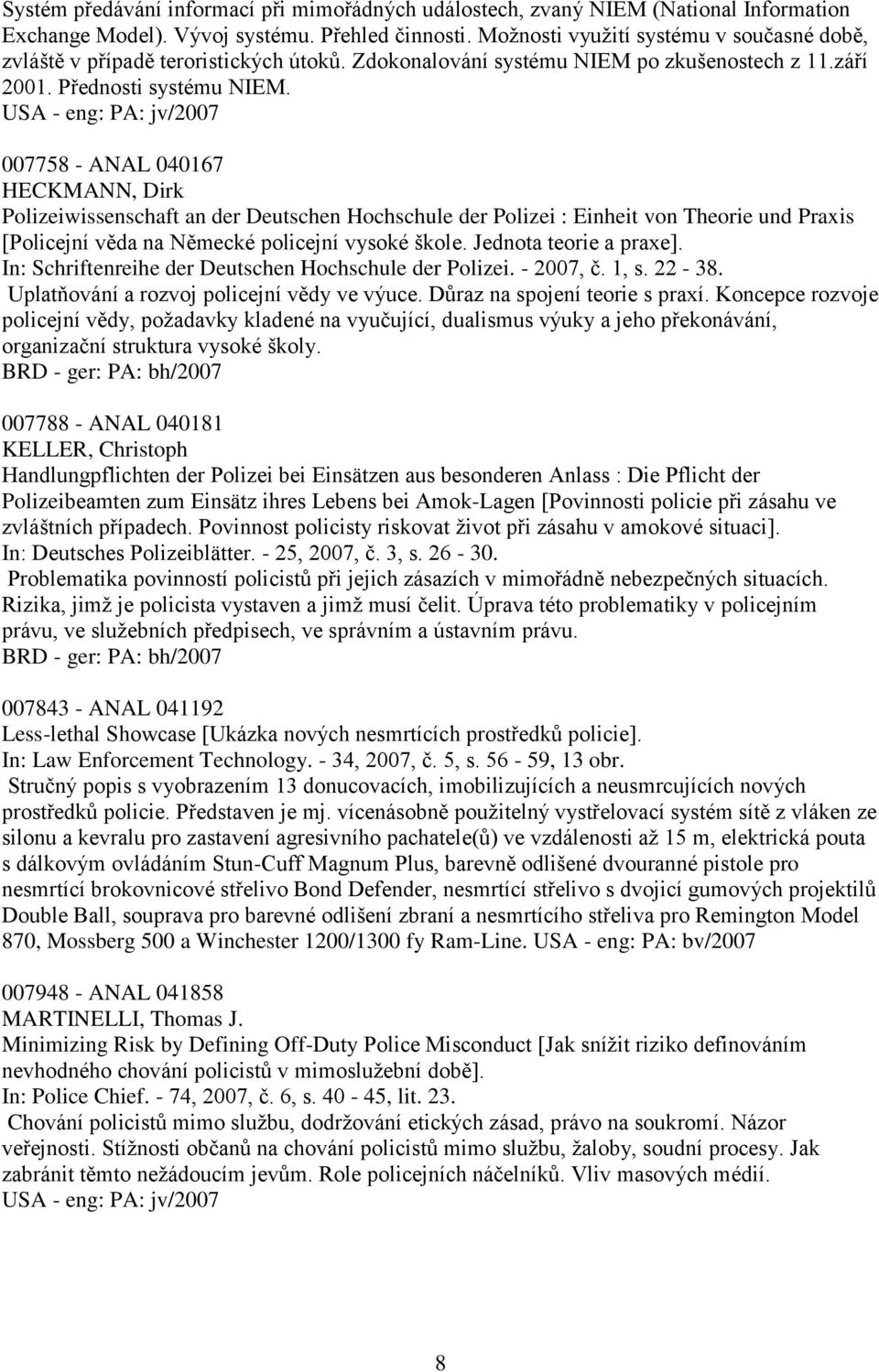 Systém předávání informací při mimořádných událostech, zvaný NIEM (National Information Exchange Model). Vývoj systému. Přehled činnosti. Možnosti využití systému v současné době, zvláště v případě teroristických útoků. Zdokonalování systému NIEM po zkušenostech z 11.září 2001. Přednosti systému NIEM.
USA - eng: PA: jv/2007

007758 - ANAL 040167
HECKMANN, Dirk
Polizeiwissenschaft an der Deutschen Hochschule der Polizei : Einheit von Theorie und Praxis [Policejní věda na Německé policejní vysoké škole. Jednota teorie a praxe].
In: Schriftenreihe der Deutschen Hochschule der Polizei. - 2007, č. 1, s. 22 - 38.
Uplatňování a rozvoj policejní vědy ve výuce. Důraz na spojení teorie s praxí. Koncepce rozvoje policejní vědy, požadavky kladené na vyučující, dualismus výuky a jeho překonávání, organizační struktura vysoké školy.
BRD - ger: PA: bh/2007

007788 - ANAL 040181
KELLER, Christoph
Handlungpflichten der Polizei bei Einsätzen aus besonderen Anlass : Die Pflicht der Polizeibeamten zum Einsätz ihres Lebens bei Amok-Lagen [Povinnosti policie při zásahu ve zvláštních případech. Povinnost policisty riskovat život při zásahu v amokové situaci].
In: Deutsches Polizeiblätter. - 25, 2007, č. 3, s. 26 - 30.
Problematika povinností policistů při jejich zásazích v mimořádně nebezpečných situacích. Rizika, jimž je policista vystaven a jimž musí čelit. Úprava této problematiky v policejním právu, ve služebních předpisech, ve správním a ústavním právu.
BRD - ger: PA: bh/2007

007843 - ANAL 041192
Less-lethal Showcase [Ukázka nových nesmrtících prostředků policie].
In: Law Enforcement Technology. - 34, 2007, č. 5, s. 56 - 59, 13 obr.
Stručný popis s vyobrazením 13 donucovacích, imobilizujících a neusmrcujících nových prostředků policie. Představen je mj. vícenásobně použitelný vystřelovací systém sítě z vláken ze silonu a kevralu pro zastavení agresivního pachatele(ů) ve vzdálenosti až 15 m, elektrická pouta s dálkovým ovládáním Stun-Cuff Magnum Plus, barevně odlišené dvouranné pistole pro nesmrtící brokovnicové střelivo Bond Defender, nesmrtící střelivo s dvojicí gumových projektilů Double Ball, souprava pro barevné odlišení zbraní a nesmrtícího střeliva pro Remington Model 870, Mossberg 500 a Winchester 1200/1300 fy Ram-Line. USA - eng: PA: bv/2007

007948 - ANAL 041858
MARTINELLI, Thomas J.
Minimizing Risk by Defining Off-Duty Police Misconduct [Jak snížit riziko definováním nevhodného chování policistů v mimoslužební době].
In: Police Chief. - 74, 2007, č. 6, s. 40 - 45, lit. 23.
Chování policistů mimo službu, dodržování etických zásad, právo na soukromí. Názor veřejnosti. Stížnosti občanů na chování policistů mimo službu, žaloby, soudní procesy. Jak zabránit těmto nežádoucím jevům. Role policejních náčelníků. Vliv masových médií.
USA - eng: PA: jv/2007

8